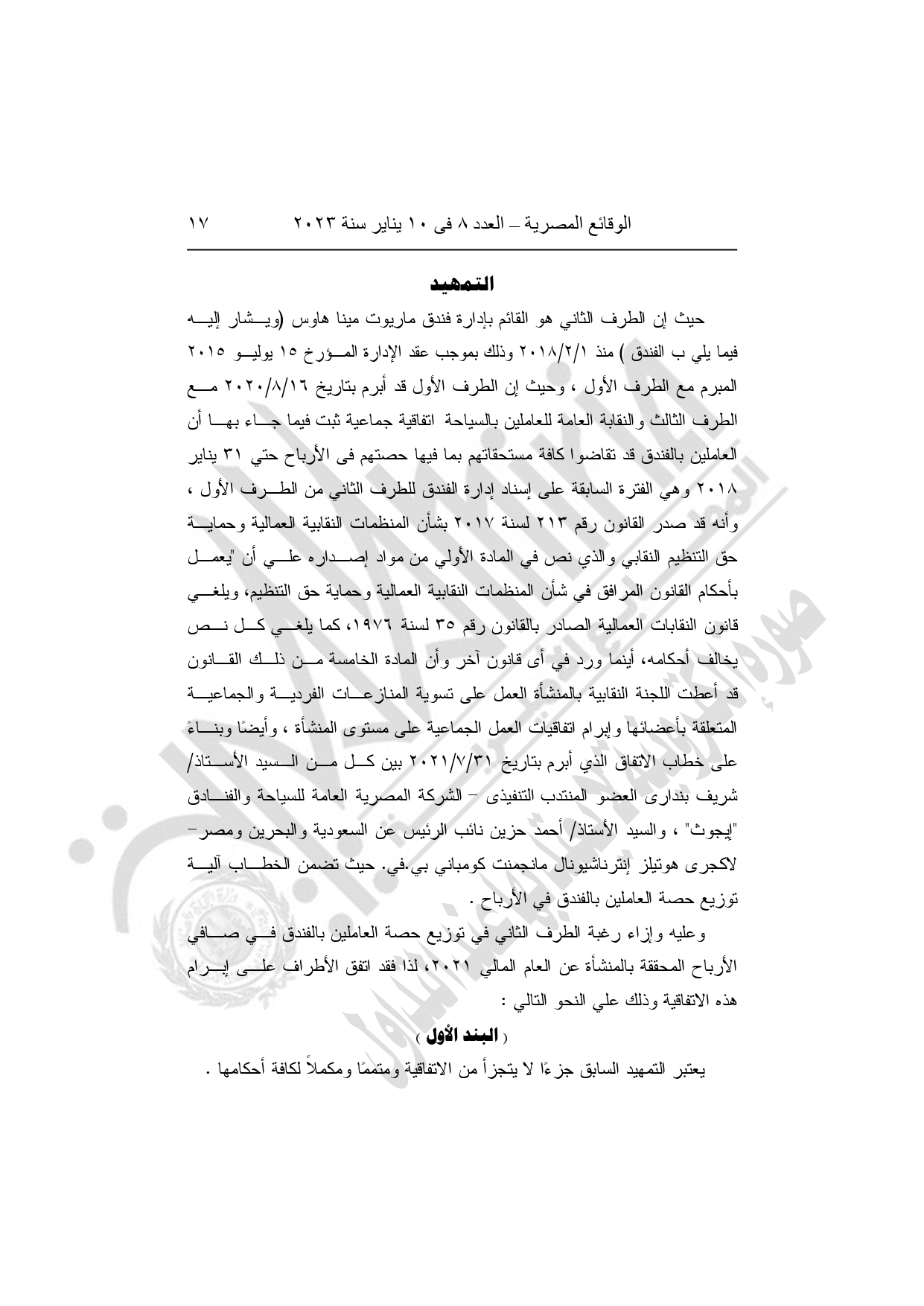 الوقائع المصرية – العدد ٨ فى ١٠ يناير سنة ٢٠٢٣ ١٧

التمهيد

حيث إن الطرف الثاني هو القائم بإدارة فندق ماريوت مينا هاوس (ويشار إليه فيما يلي ب الفندق ) منذ ٢٠١٨/٢/١ وذلك بموجب عقد الإدارة المؤرخ ١٥ يوليو ٢٠١٥ المبرم مع الطرف الأول ، وحيث إن الطرف الأول قد أبرم بتاريخ ٢٠٢٠/٨/١٦ مع الطرف الثالث والنقابة العامة للعاملين بالسياحة اتفاقية جماعية ثبت فيما جاء بها أن العاملين بالفندق قد تقاضوا كافة مستحقاتهم بما فيها حصتهم فى الأرباح حتي ٣١ يناير ٢٠١٨ وهي الفترة السابقة على إسناد إدارة الفندق للطرف الثاني من الطرف الأول ، وأنه قد صدر القانون رقم ٢١٣ لسنة ٢٠١٧ بشأن المنظمات النقابية العمالية وحماية حق التنظيم النقابي والذي نص في المادة الأولي من مواد إصداره علي أن "يعمل بأحكام القانون المرافق في شأن المنظمات النقابية العمالية وحماية حق التنظيم، ويلغي قانون النقابات العمالية الصادر بالقانون رقم ٣٥ لسنة ١٩٧٦، كما يلغي كل نص يخالف أحكامه، أينما ورد في أى قانون آخر وأن المادة الخامسة من ذلك القانون قد أعطت اللجنة النقابية بالمنشأة العمل على تسوية المنازعات الفردية والجماعية المتعلقة بأعضائها وإبرام اتفاقيات العمل الجماعية على مستوى المنشأة ، وأيضًا وبناءً على خطاب الاتفاق الذي أبرم بتاريخ ٢٠٢١/٧/٣١ بين كل من السيد الأستاذ/ شريف بندارى العضو المنتدب التنفيذى – الشركة المصرية العامة للسياحة والفنادق "إيجوث" ، والسيد الأستاذ/ أحمد حزين نائب الرئيس عن السعودية والبحرين ومصر– لاكجرى هوتيلز إنترناشيونال مانجمنت كومباني بي.في. حيث تضمن الخطاب آلية توزيع حصة العاملين بالفندق في الأرباح .

وعليه وإزاء رغبة الطرف الثاني في توزيع حصة العاملين بالفندق في صافي الأرباح المحققة بالمنشأة عن العام المالي ٢٠٢١، لذا فقد اتفق الأطراف على إبرام هذه الاتفاقية وذلك علي النحو التالي :

( البند الأول )

يعتبر التمهيد السابق جزءًا لا يتجزأ من الاتفاقية ومتممًا ومكملاً لكافة أحكامها .